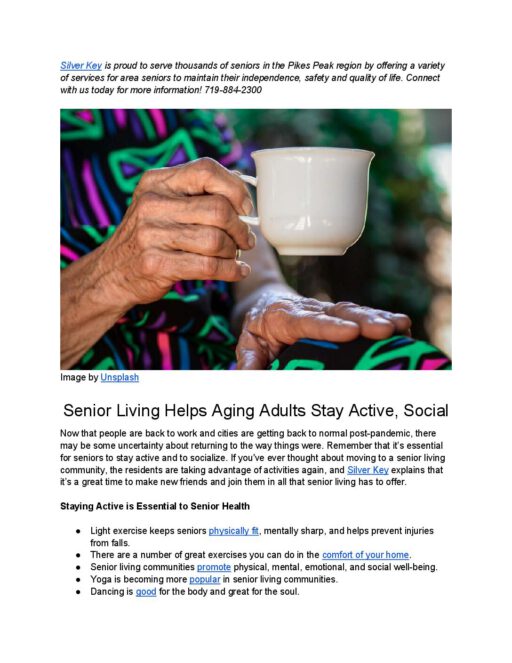 Silver Key is proud to serve thousands of seniors in the Pikes Peak region by offering a variety of services for area seniors to maintain their independence, safety and quality of life. Connect with us today for more information! 719-884-2300

Image by Unsplash

Senior Living Helps Aging Adults Stay Active, Social

Now that people are back to work and cities are getting back to normal post-pandemic, there may be some uncertainty about returning to the way things were. Remember that it's essential for seniors to stay active and to socialize. If you've ever thought about moving to a senior living community, the residents are taking advantage of activities again, and Silver Key explains that it's a great time to make new friends and join them in all that senior living has to offer.

Staying Active is Essential to Senior Health

• Light exercise keeps seniors physically fit, mentally sharp, and helps prevent injuries from falls.
• There are a number of great exercises you can do in the comfort of your home.
• Senior living communities promote physical, mental, emotional, and social well-being.
• Yoga is becoming more popular in senior living communities.
• Dancing is good for the body and great for the soul.